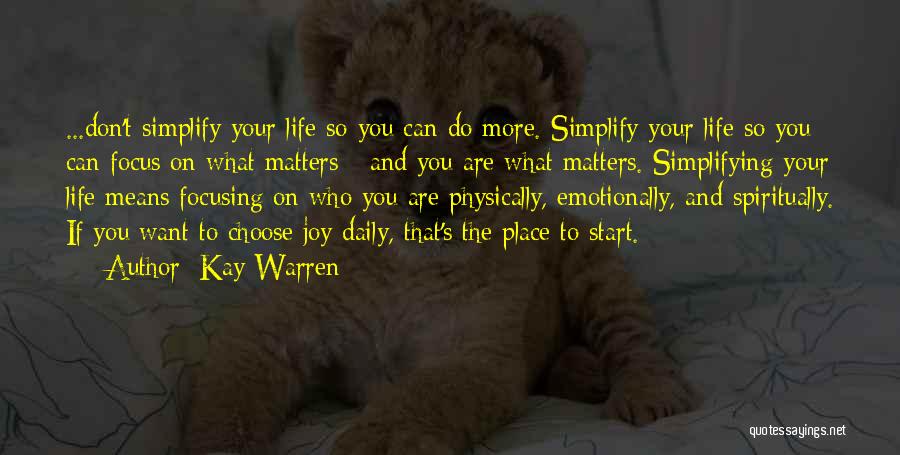 ...don't simplify your life so you can do more. Simplify your life so you can focus on what matters - and you are what matters. Simplifying your life means focusing on who you are physically, emotionally, and spiritually. If you want to choose joy daily, that's the place to start.

Author: Kay Warren

quotessayings.net